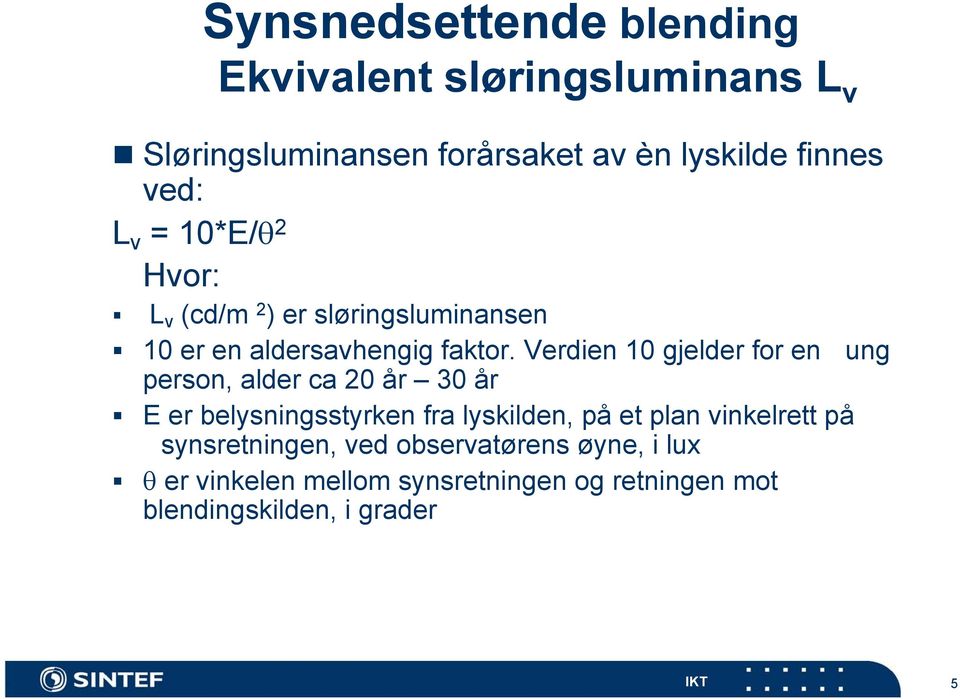 Synsnedsettende blending
Ekvivalent sløringsluminans $L_v$

Sløringsluminansen forårsaket av èn lyskilde finnes ved:

$L_v = 10*E/\theta^2$

Hvor:

$L_v$ (cd/m $^2$) er sløringsluminansen

10 er en aldersavhengig faktor. Verdien 10 gjelder for en ung person, alder ca 20 år – 30 år

E er belysningsstyrken fra lyskilden, på et plan vinkelrett på synsretningen, ved observatørens øyne, i lux

$\theta$ er vinkelen mellom synsretningen og retningen mot blendingskilden, i grader

SINTEF

IKT

5